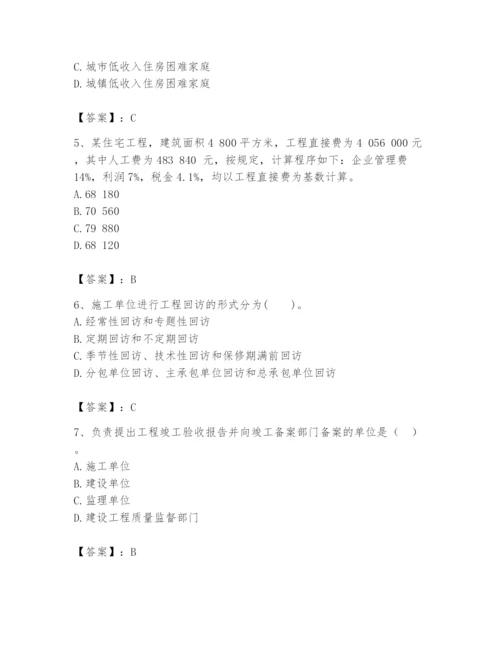 C. 城市低收入住房困难家庭
D. 城镇低收入住房困难家庭

【答案】：C

5、某住宅工程，建筑面积 4 800 平方米，工程直接费为 4 056 000 元，其中人工费为 483 840 元，按规定，计算程序如下：企业管理费 14%，利润 7%，税金 4.1%，均以工程直接费为基数计算。
A. 68 180
B. 70 560
C. 79 880
D. 68 120

【答案】：B

6、施工单位进行工程回访的形式分为(　　)。
A. 经常性回访和专题性回访
B. 定期回访和不定期回访
C. 季节性回访、技术性回访和保修期满前回访
D. 分包单位回访、主承包单位回访和总承包单位回访

【答案】：C

7、负责提出工程竣工验收报告并向竣工备案部门备案的单位是（　）。
A. 施工单位
B. 建设单位
C. 监理单位
D. 建设工程质量监督部门

【答案】：B